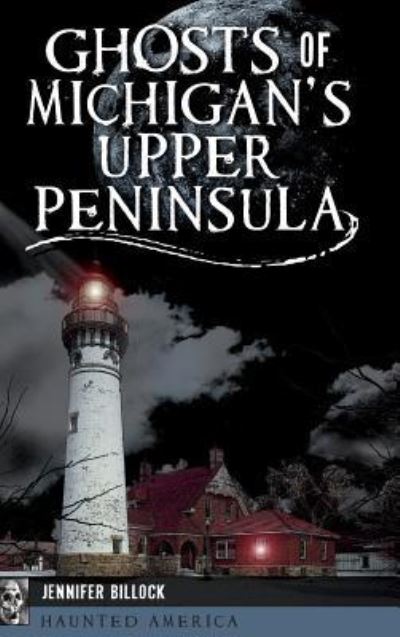 GHOSTS OF MICHIGAN'S UPPER PENINSULA

JENNIFER BILLOCK

HAUNTED AMERICA